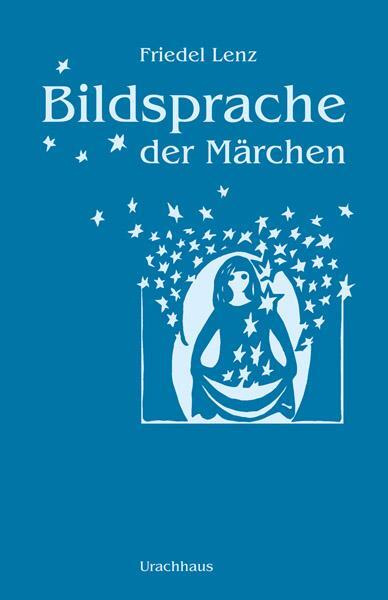 Friedel Lenz

Bildsprache der Märchen

Urachhaus